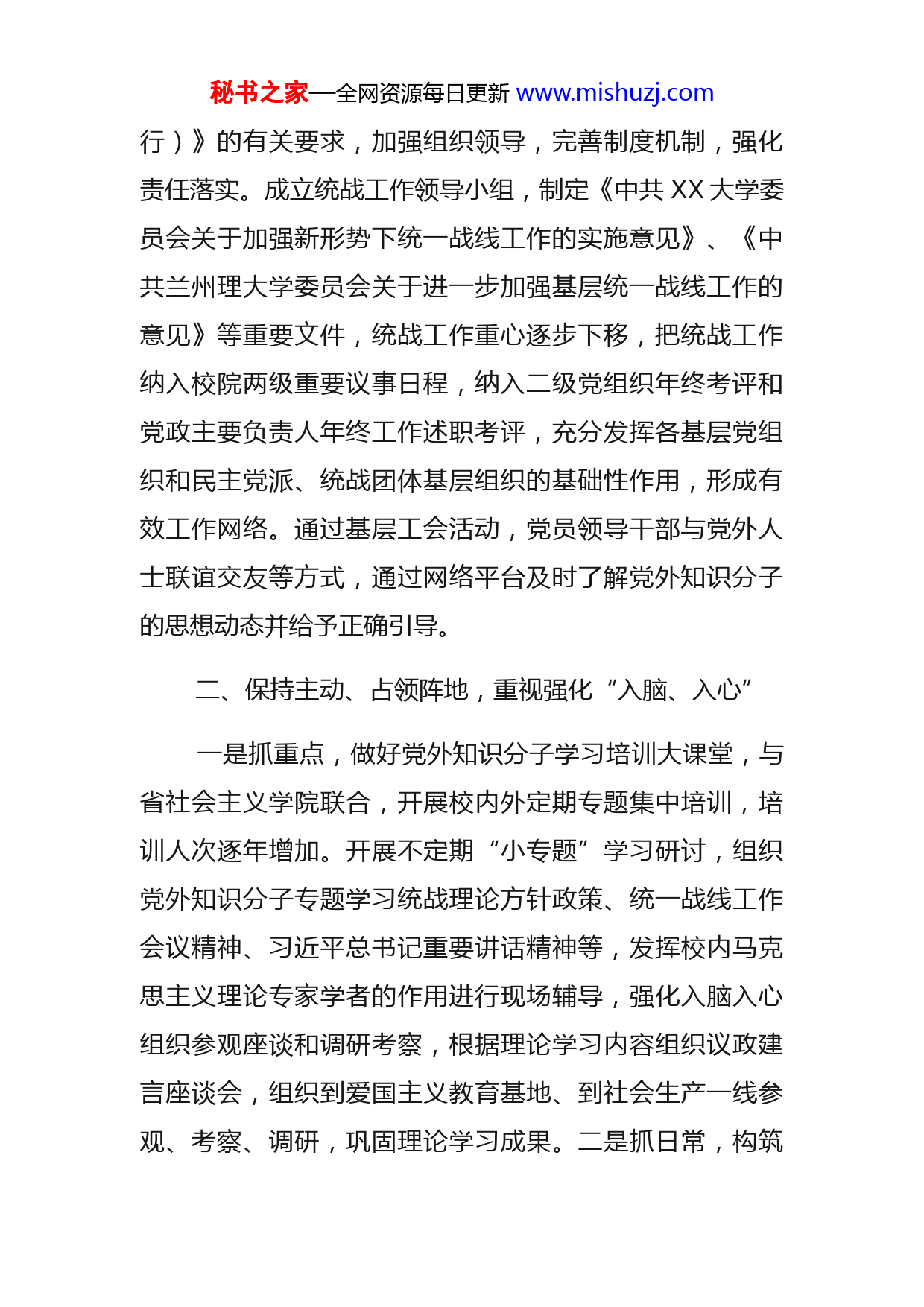 秘书之家—全网资源每日更新 www.mishuzj.com

行）》的有关要求，加强组织领导，完善制度机制，强化责任落实。成立统战工作领导小组，制定《中共 XX 大学委员会关于加强新形势下统一战线工作的实施意见》、《中共兰州理大学委员会关于进一步加强基层统一战线工作的意见》等重要文件，统战工作重心逐步下移，把统战工作纳入校院两级重要议事日程，纳入二级党组织年终考评和党政主要负责人年终工作述职考评，充分发挥各基层党组织和民主党派、统战团体基层组织的基础性作用，形成有效工作网络。通过基层工会活动，党员领导干部与党外人士联谊交友等方式，通过网络平台及时了解党外知识分子的思想动态并给予正确引导。

二、保持主动、占领阵地，重视强化“入脑、入心”

一是抓重点，做好党外知识分子学习培训大课堂，与省社会主义学院联合，开展校内外定期专题集中培训，培训人次逐年增加。开展不定期“小专题”学习研讨，组织党外知识分子专题学习统战理论方针政策、统一战线工作会议精神、习近平总书记重要讲话精神等，发挥校内马克思主义理论专家学者的作用进行现场辅导，强化入脑入心组织参观座谈和调研考察，根据理论学习内容组织议政建言座谈会，组织到爱国主义教育基地、到社会生产一线参观、考察、调研，巩固理论学习成果。二是抓日常，构筑